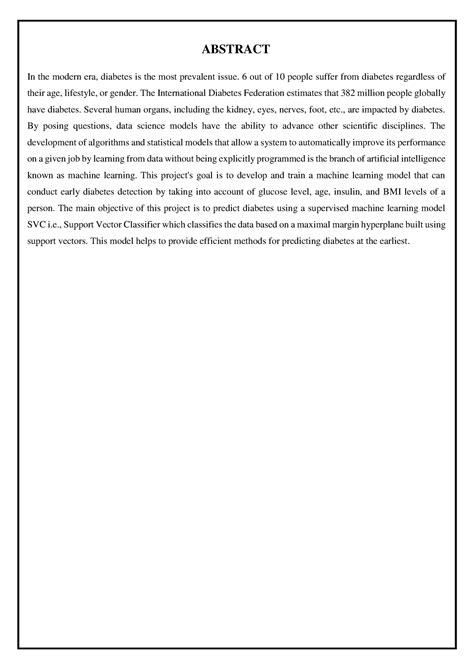 ABSTRACT

In the modern era, diabetes is the most prevalent issue. 6 out of 10 people suffer from diabetes regardless of their age, lifestyle, or gender. The International Diabetes Federation estimates that 382 million people globally have diabetes. Several human organs, including the kidney, eyes, nerves, foot, etc., are impacted by diabetes. By posing questions, data science models have the ability to advance other scientific disciplines. The development of algorithms and statistical models that allow a system to automatically improve its performance on a given job by learning from data without being explicitly programmed is the branch of artificial intelligence known as machine learning. This project's goal is to develop and train a machine learning model that can conduct early diabetes detection by taking into account of glucose level, age, insulin, and BMI levels of a person. The main objective of this project is to predict diabetes using a supervised machine learning model SVC i.e., Support Vector Classifier which classifies the data based on a maximal margin hyperplane built using support vectors. This model helps to provide efficient methods for predicting diabetes at the earliest.